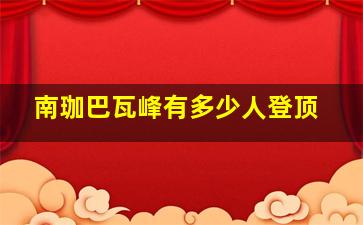 南珈巴瓦峰有多少人登顶